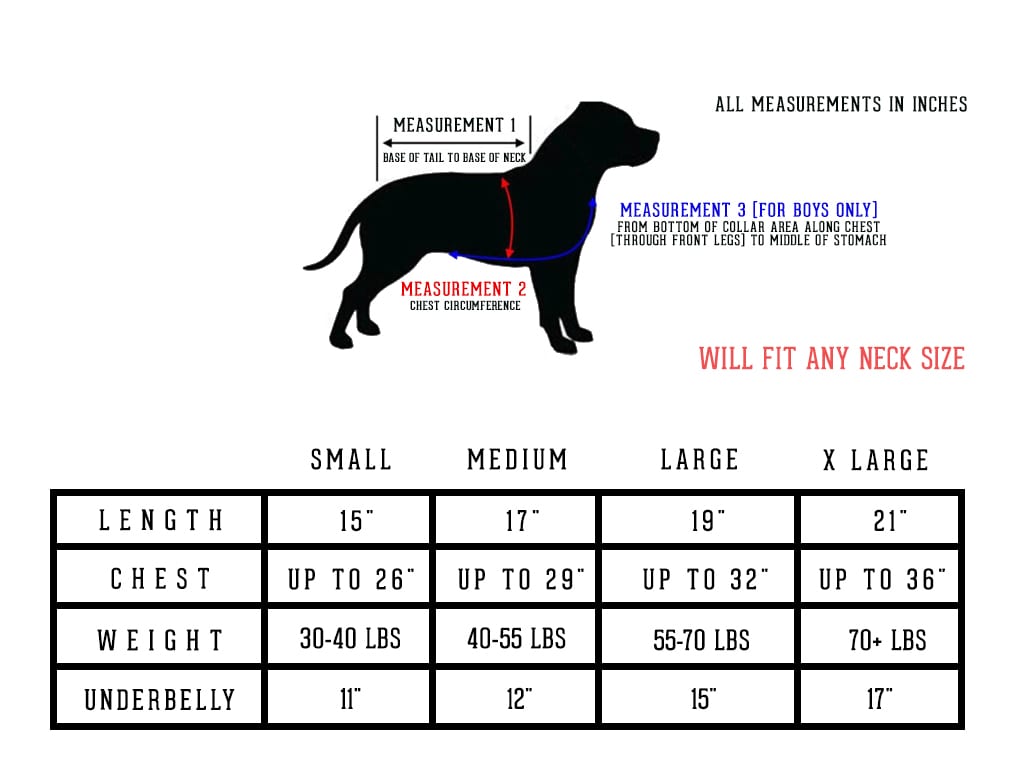 ALL MEASUREMENTS IN INCHES

MEASUREMENT 1
BASE OF TAIL TO BASE OF NECK

MEASUREMENT 3 [FOR BOYS ONLY]
FROM BOTTOM OF COLLAR AREA ALONG CHEST [THROUGH FRONT LEGS] TO MIDDLE OF STOMACH

MEASUREMENT 2
CHEST CIRCUMFERENCE

WILL FIT ANY NECK SIZE

| | SMALL | MEDIUM | LARGE | X LARGE |
|---|---|---|---|---|
| LENGTH | 15" | 17" | 19" | 21" |
| CHEST | UP TO 26" | UP TO 29" | UP TO 32" | UP TO 36" |
| WEIGHT | 30-40 LBS | 40-55 LBS | 55-70 LBS | 70+ LBS |
| UNDERBELLY | 11" | 12" | 15" | 17" |